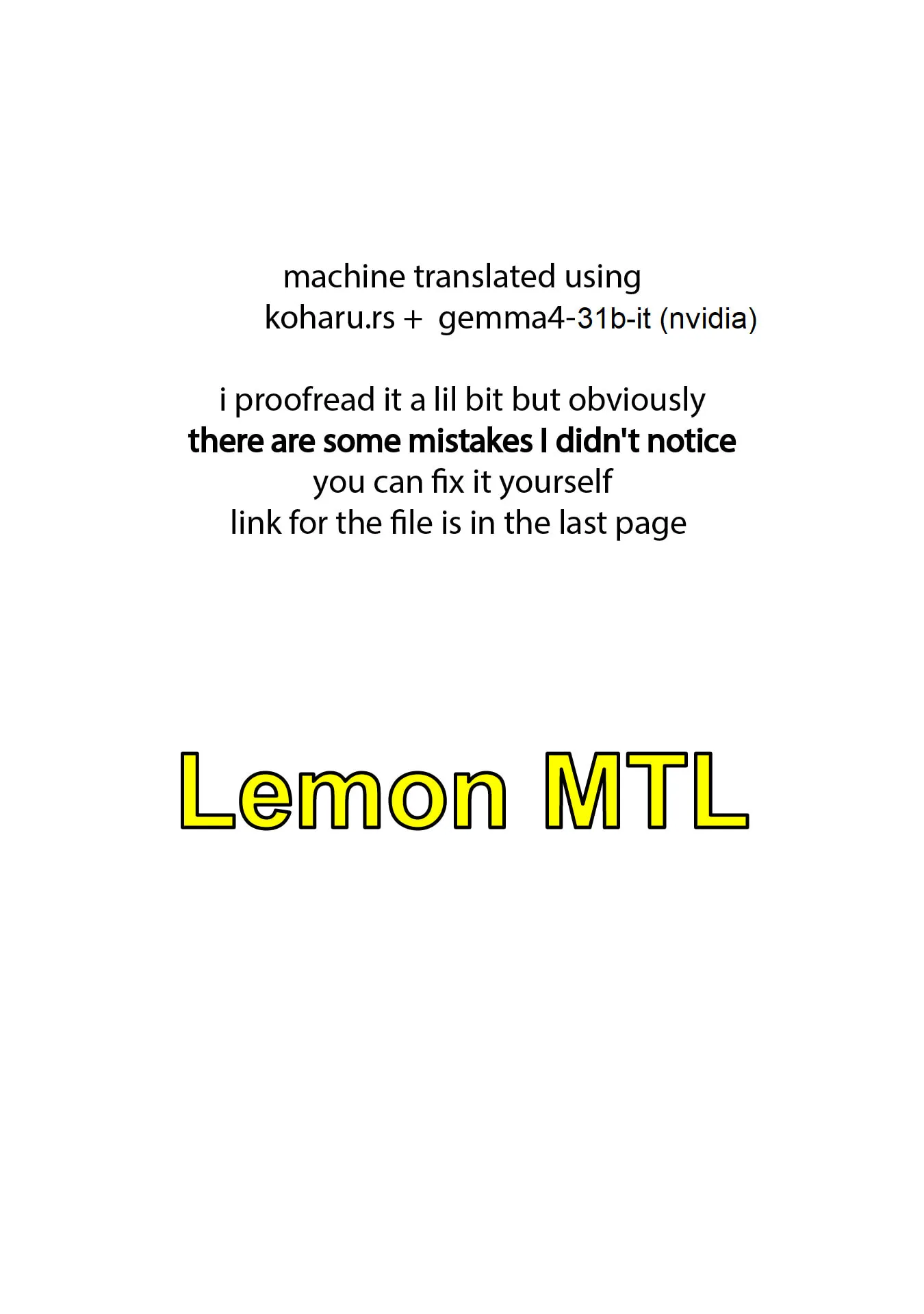 machine translated using
koharu.rs + gemma4-31b-it (nvidia)

i proofread it a lil bit but obviously
there are some mistakes I didn't notice
you can fix it yourself
link for the file is in the last page

Lemon MTL